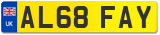 UK
AL68 FAY